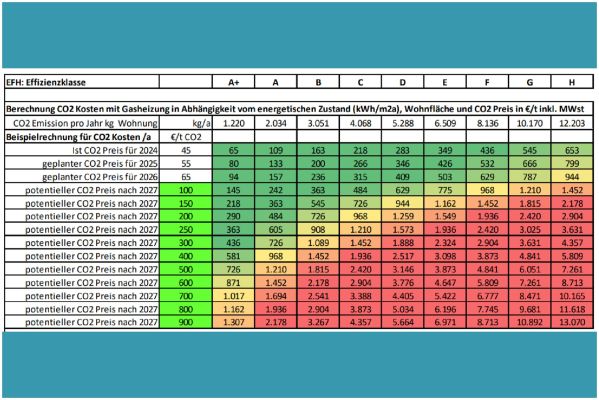 | EFH: Effizienzklasse | | A+ | A | B | C | D | E | F | G | H |
|---|---|---|---|---|---|---|---|---|---|---|
| Berechnung CO2 Kosten mit Gasheizung in Abhängigkeit vom energetischen Zustand (kWh/m2a), Wohnfläche und CO2 Preis in €/t inkl. MWst | | | | | | | | | | |
| CO2 Emission pro Jahr kg Wohnung | kg/a | 1.220 | 2.034 | 3.051 | 4.068 | 5.288 | 6.509 | 8.136 | 10.170 | 12.203 |
| Beispielrechnung für CO2 Kosten /a | €/t CO2 | | | | | | | | | |
| Ist CO2 Preis für 2024 | 45 | 65 | 109 | 163 | 218 | 283 | 349 | 436 | 545 | 653 |
| geplanter CO2 Preis für 2025 | 55 | 80 | 133 | 200 | 266 | 346 | 426 | 532 | 666 | 799 |
| geplanter CO2 Preis für 2026 | 65 | 94 | 157 | 236 | 315 | 409 | 503 | 629 | 787 | 944 |
| potentieller CO2 Preis nach 2027 | 100 | 145 | 242 | 363 | 484 | 629 | 775 | 968 | 1.210 | 1.452 |
| potentieller CO2 Preis nach 2027 | 150 | 218 | 363 | 545 | 726 | 944 | 1.162 | 1.452 | 1.815 | 2.178 |
| potentieller CO2 Preis nach 2027 | 200 | 290 | 484 | 726 | 968 | 1.259 | 1.549 | 1.936 | 2.420 | 2.904 |
| potentieller CO2 Preis nach 2027 | 250 | 363 | 605 | 908 | 1.210 | 1.573 | 1.936 | 2.420 | 3.025 | 3.631 |
| potentieller CO2 Preis nach 2027 | 300 | 436 | 726 | 1.089 | 1.452 | 1.888 | 2.324 | 2.904 | 3.631 | 4.357 |
| potentieller CO2 Preis nach 2027 | 400 | 581 | 968 | 1.452 | 1.936 | 2.517 | 3.098 | 3.873 | 4.841 | 5.809 |
| potentieller CO2 Preis nach 2027 | 500 | 726 | 1.210 | 1.815 | 2.420 | 3.146 | 3.873 | 4.841 | 6.051 | 7.261 |
| potentieller CO2 Preis nach 2027 | 600 | 871 | 1.452 | 2.178 | 2.904 | 3.776 | 4.647 | 5.809 | 7.261 | 8.713 |
| potentieller CO2 Preis nach 2027 | 700 | 1.017 | 1.694 | 2.541 | 3.388 | 4.405 | 5.422 | 6.777 | 8.471 | 10.165 |
| potentieller CO2 Preis nach 2027 | 800 | 1.162 | 1.936 | 2.904 | 3.873 | 5.034 | 6.196 | 7.745 | 9.681 | 11.618 |
| potentieller CO2 Preis nach 2027 | 900 | 1.307 | 2.178 | 3.267 | 4.357 | 5.664 | 6.971 | 8.713 | 10.892 | 13.070 |